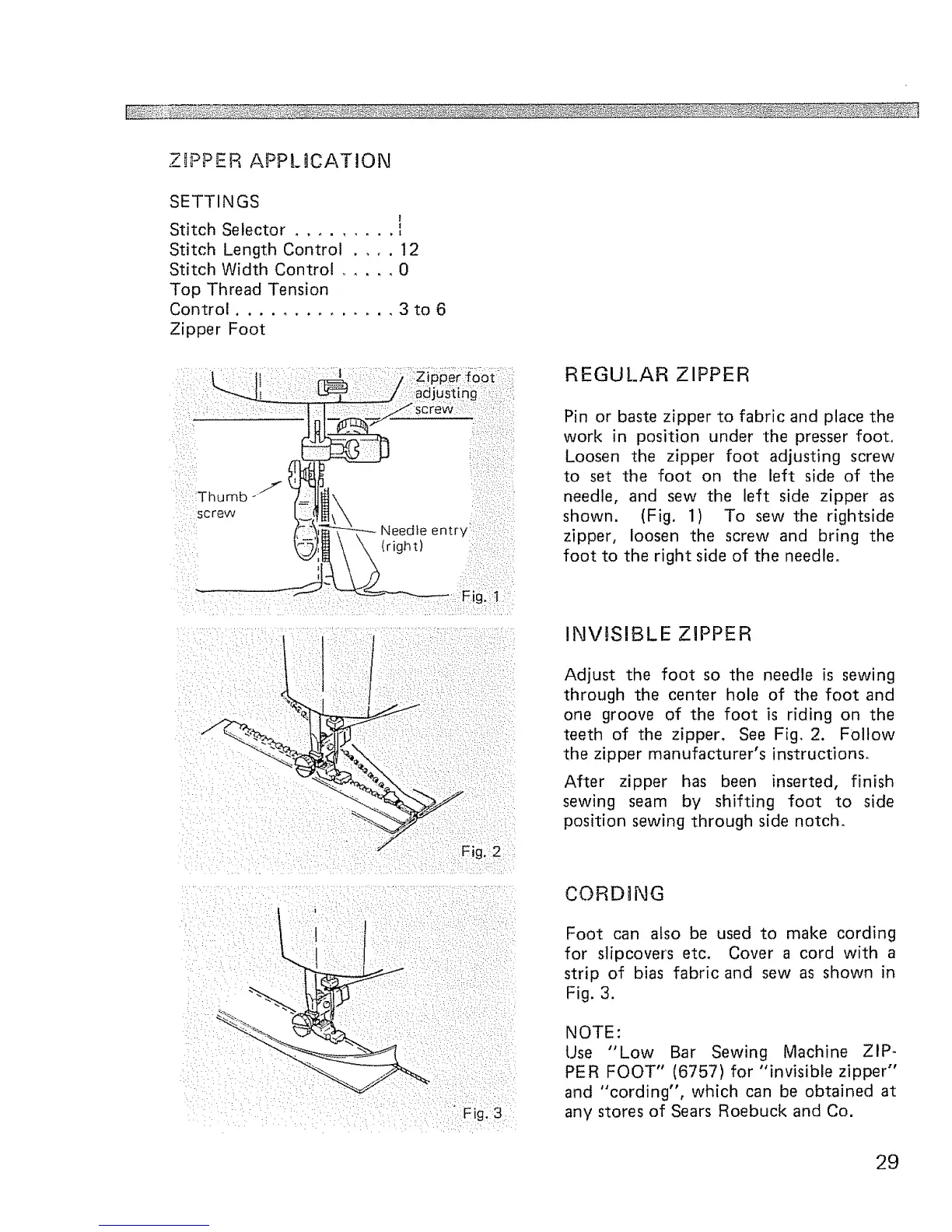 ZIPPER APPLICATION

SETTINGS

Stitch Selector . . . . . . . . . ¦
Stitch Length Control . . . . 12
Stitch Width Control . . . . . 0
Top Thread Tension
Control . . . . . . . . . . . . . . 3 to 6
Zipper Foot

Zipper foot adjusting screw

Thumb screw

Needle entry (right)

Fig. 1

Fig. 2

Fig. 3

REGULAR ZIPPER

Pin or baste zipper to fabric and place the work in position under the presser foot. Loosen the zipper foot adjusting screw to set the foot on the left side of the needle, and sew the left side zipper as shown. (Fig. 1) To sew the rightside zipper, loosen the screw and bring the foot to the right side of the needle.

INVISIBLE ZIPPER

Adjust the foot so the needle is sewing through the center hole of the foot and one groove of the foot is riding on the teeth of the zipper. See Fig. 2. Follow the zipper manufacturer's instructions.

After zipper has been inserted, finish sewing seam by shifting foot to side position sewing through side notch.

CORDING

Foot can also be used to make cording for slipcovers etc. Cover a cord with a strip of bias fabric and sew as shown in Fig. 3.

NOTE:
Use "Low Bar Sewing Machine ZIPPER FOOT" (6757) for "invisible zipper" and "cording", which can be obtained at any stores of Sears Roebuck and Co.

29